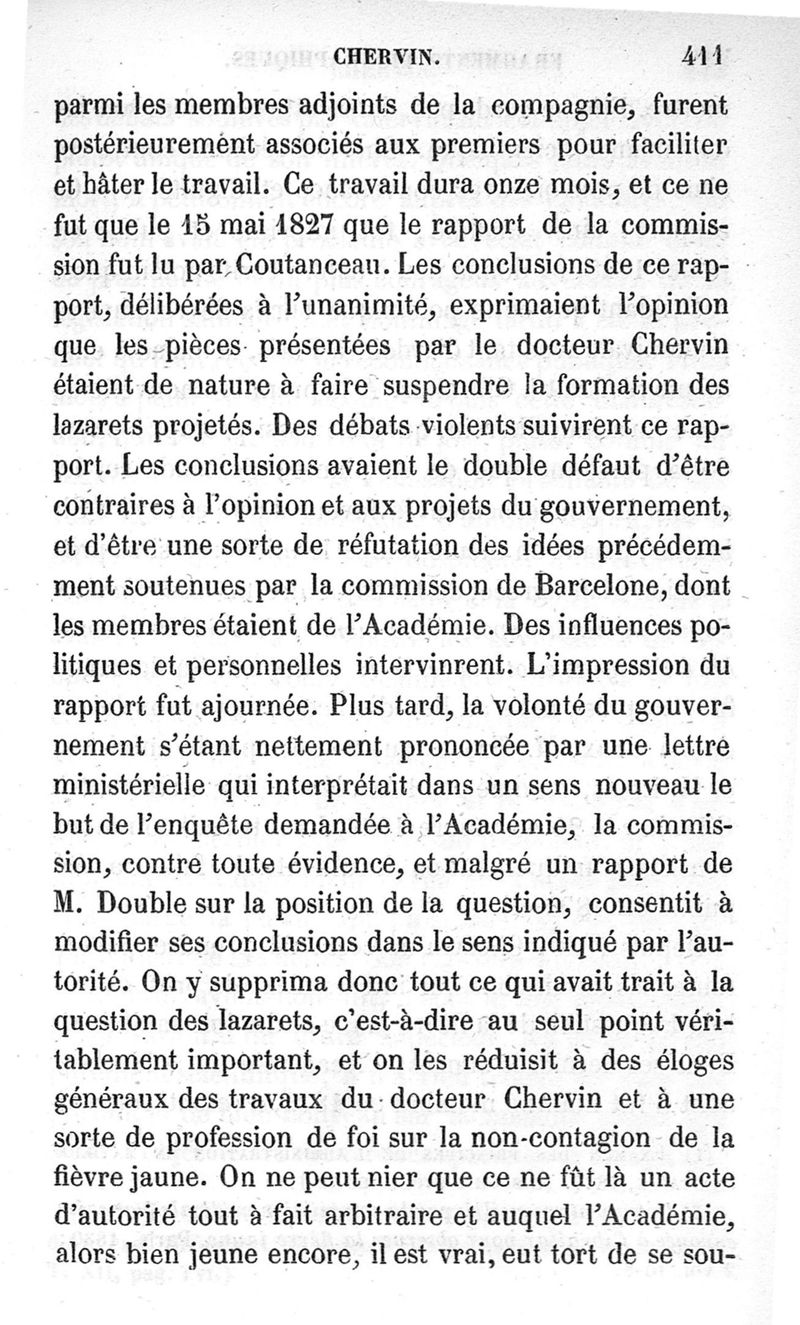 CHERVIN. 411

parmi les membres adjoints de la compagnie, furent postérieurement associés aux premiers pour faciliter et hâter le travail. Ce travail dura onze mois, et ce ne fut que le 15 mai 1827 que le rapport de la commission fut lu par Coutanceau. Les conclusions de ce rapport, délibérées à l'unanimité, exprimaient l'opinion que les pièces présentées par le docteur Chervin étaient de nature à faire suspendre la formation des lazarets projetés. Des débats violents suivirent ce rapport. Les conclusions avaient le double défaut d'être contraires à l'opinion et aux projets du gouvernement, et d'être une sorte de réfutation des idées précédemment soutenues par la commission de Barcelone, dont les membres étaient de l'Académie. Des influences politiques et personnelles intervinrent. L'impression du rapport fut ajournée. Plus tard, la volonté du gouvernement s'étant nettement prononcée par une lettre ministérielle qui interprétait dans un sens nouveau le but de l'enquête demandée à l'Académie, la commission, contre toute évidence, et malgré un rapport de M. Double sur la position de la question, consentit à modifier ses conclusions dans le sens indiqué par l'autorité. On y supprima donc tout ce qui avait trait à la question des lazarets, c'est-à-dire au seul point véritablement important, et on les réduisit à des éloges généraux des travaux du docteur Chervin et à une sorte de profession de foi sur la non-contagion de la fièvre jaune. On ne peut nier que ce ne fût là un acte d'autorité tout à fait arbitraire et auquel l'Académie, alors bien jeune encore, il est vrai, eut tort de se sou-